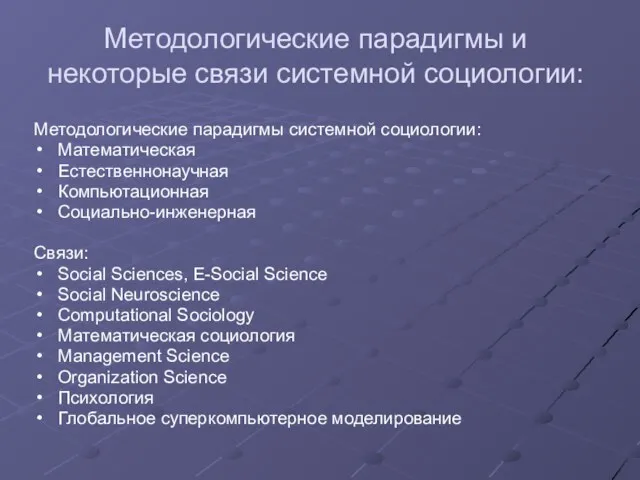 Методологические парадигмы и некоторые связи системной социологии:

Методологические парадигмы системной социологии:
• Математическая
• Естественнонаучная
• Компьютационная
• Социально-инженерная

Связи:
• Social Sciences, E-Social Science
• Social Neuroscience
• Computational Sociology
• Математическая социология
• Management Science
• Organization Science
• Психология
• Глобальное суперкомпьютерное моделирование